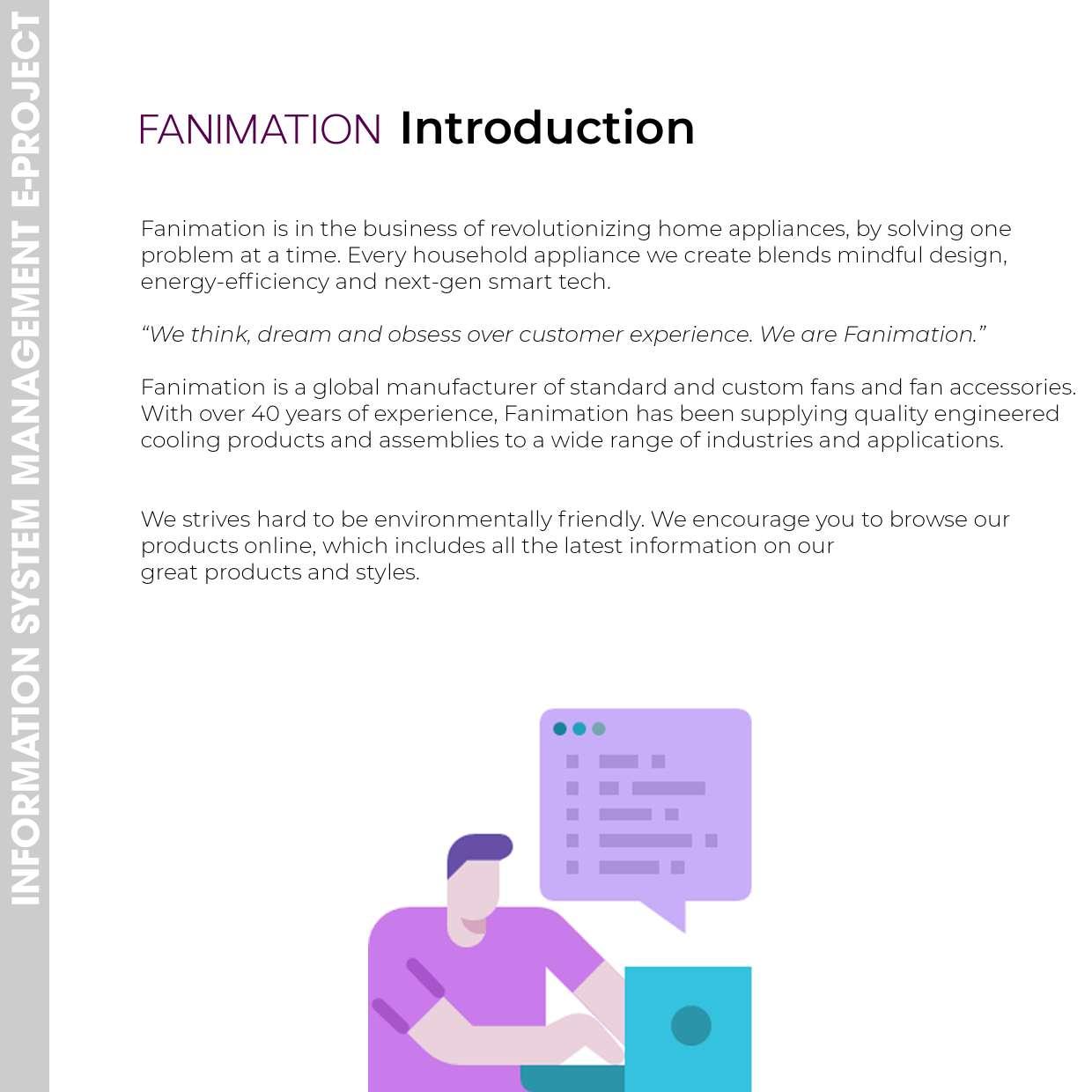 INFORMATION SYSTEM MANAGEMENT E-PROJECT

FANIMATION Introduction

Fanimation is in the business of revolutionizing home appliances, by solving one problem at a time. Every household appliance we create blends mindful design, energy-efficiency and next-gen smart tech.

"We think, dream and obsess over customer experience. We are Fanimation."

Fanimation is a global manufacturer of standard and custom fans and fan accessories. With over 40 years of experience, Fanimation has been supplying quality engineered cooling products and assemblies to a wide range of industries and applications.

We strives hard to be environmentally friendly. We encourage you to browse our products online, which includes all the latest information on our great products and styles.